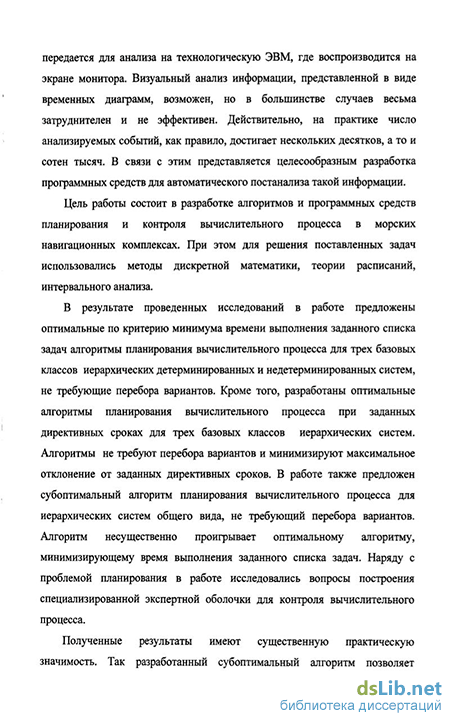 передается для анализа на технологическую ЭВМ, где воспроизводится на экране монитора. Визуальный анализ информации, представленной в виде временных диаграмм, возможен, но в большинстве случаев весьма затруднителен и не эффективен. Действительно, на практике число анализируемых событий, как правило, достигает нескольких десятков, а то и сотен тысяч. В связи с этим представляется целесообразным разработка программных средств для автоматического постанализа такой информации.

Цель работы состоит в разработке алгоритмов и программных средств планирования и контроля вычислительного процесса в морских навигационных комплексах. При этом для решения поставленных задач использовались методы дискретной математики, теории расписаний, интервального анализа.

В результате проведенных исследований в работе предложены оптимальные по критерию минимума времени выполнения заданного списка задач алгоритмы планирования вычислительного процесса для трех базовых классов иерархических детерминированных и недетерминированных систем, не требующие перебора вариантов. Кроме того, разработаны оптимальные алгоритмы планирования вычислительного процесса при заданных директивных сроках для трех базовых классов иерархических систем. Алгоритмы не требуют перебора вариантов и минимизируют максимальное отклонение от заданных директивных сроков. В работе также предложен субоптимальный алгоритм планирования вычислительного процесса для иерархических систем общего вида, не требующий перебора вариантов. Алгоритм несущественно проигрывает оптимальному алгоритму, минимизирующему время выполнения заданного списка задач. Наряду с проблемой планирования в работе исследовались вопросы построения специализированной экспертной оболочки для контроля вычислительного процесса.

Полученные результаты имеют существенную практическую значимость. Так разработанный субоптимальный алгоритм позволяет

dsLib.net
библиотека диссертаций